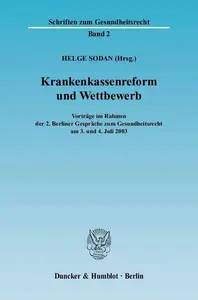 Schriften zum Gesundheitsrecht

Band 2

HELGE SODAN (Hrsg.)

Krankenkassenreform und Wettbewerb

Vorträge im Rahmen der 2. Berliner Gespräche zum Gesundheitsrecht am 3. und 4. Juli 2003

Duncker & Humblot · Berlin